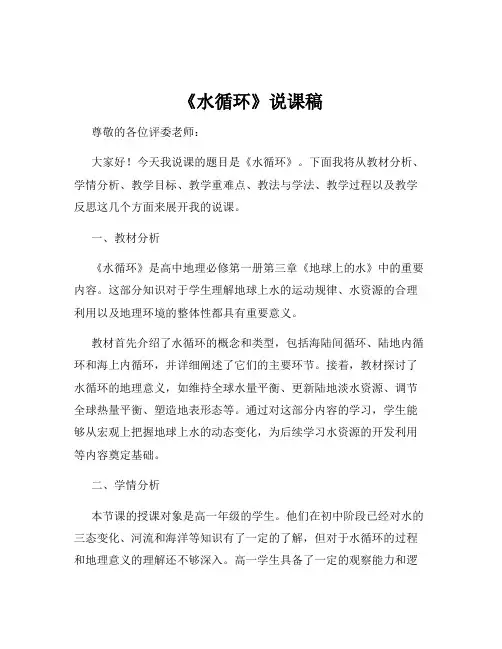 《水循环》说课稿

尊敬的各位评委老师：

大家好！今天我说课的题目是《水循环》。下面我将从教材分析、学情分析、教学目标、教学重难点、教法与学法、教学过程以及教学反思这几个方面来展开我的说课。

一、教材分析

《水循环》是高中地理必修第一册第三章《地球上的水》中的重要内容。这部分知识对于学生理解地球上水的运动规律、水资源的合理利用以及地理环境的整体性都具有重要意义。

教材首先介绍了水循环的概念和类型，包括海陆间循环、陆地内循环和海上内循环，并详细阐述了它们的主要环节。接着，教材探讨了水循环的地理意义，如维持全球水量平衡、更新陆地淡水资源、调节全球热量平衡、塑造地表形态等。通过对这部分内容的学习，学生能够从宏观上把握地球上水的动态变化，为后续学习水资源的开发利用等内容奠定基础。

二、学情分析

本节课的授课对象是高一年级的学生。他们在初中阶段已经对水的三态变化、河流和海洋等知识有了一定的了解，但对于水循环的过程和地理意义的理解还不够深入。高一学生具备了一定的观察能力和逻